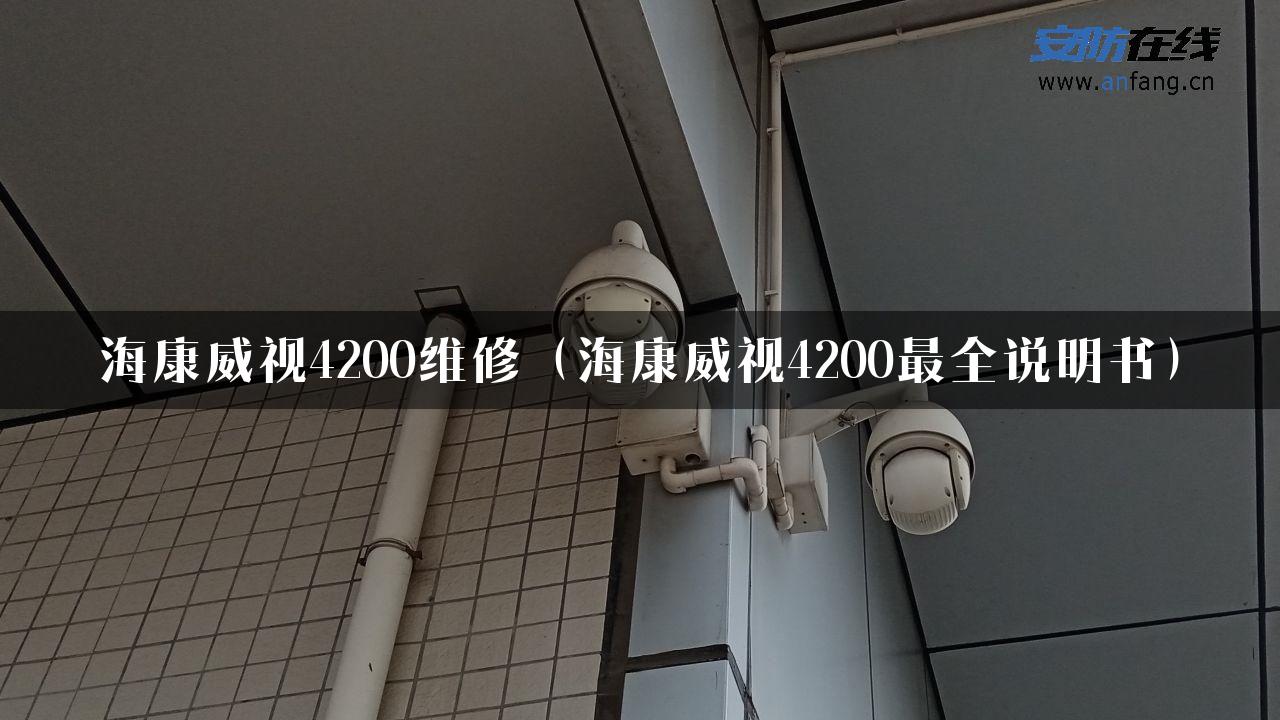 安防在线
www.anfang.cn

海康威视4200维修（海康威视4200最全说明书）